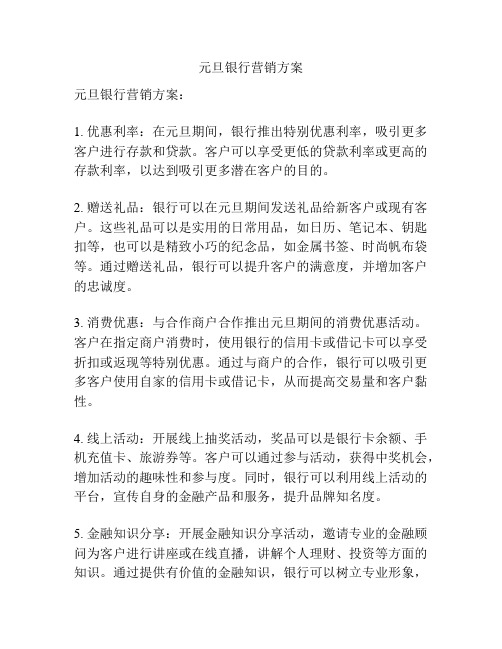 元旦银行营销方案

元旦银行营销方案：

1. 优惠利率：在元旦期间，银行推出特别优惠利率，吸引更多客户进行存款和贷款。客户可以享受更低的贷款利率或更高的存款利率，以达到吸引更多潜在客户的目的。

2. 赠送礼品：银行可以在元旦期间发送礼品给新客户或现有客户。这些礼品可以是实用的日常用品，如日历、笔记本、钥匙扣等，也可以是精致小巧的纪念品，如金属书签、时尚帆布袋等。通过赠送礼品，银行可以提升客户的满意度，并增加客户的忠诚度。

3. 消费优惠：与合作商户合作推出元旦期间的消费优惠活动。客户在指定商户消费时，使用银行的信用卡或借记卡可以享受折扣或返现等特别优惠。通过与商户的合作，银行可以吸引更多客户使用自家的信用卡或借记卡，从而提高交易量和客户黏性。

4. 线上活动：开展线上抽奖活动，奖品可以是银行卡余额、手机充值卡、旅游券等。客户可以通过参与活动，获得中奖机会，增加活动的趣味性和参与度。同时，银行可以利用线上活动的平台，宣传自身的金融产品和服务，提升品牌知名度。

5. 金融知识分享：开展金融知识分享活动，邀请专业的金融顾问为客户进行讲座或在线直播，讲解个人理财、投资等方面的知识。通过提供有价值的金融知识，银行可以树立专业形象，